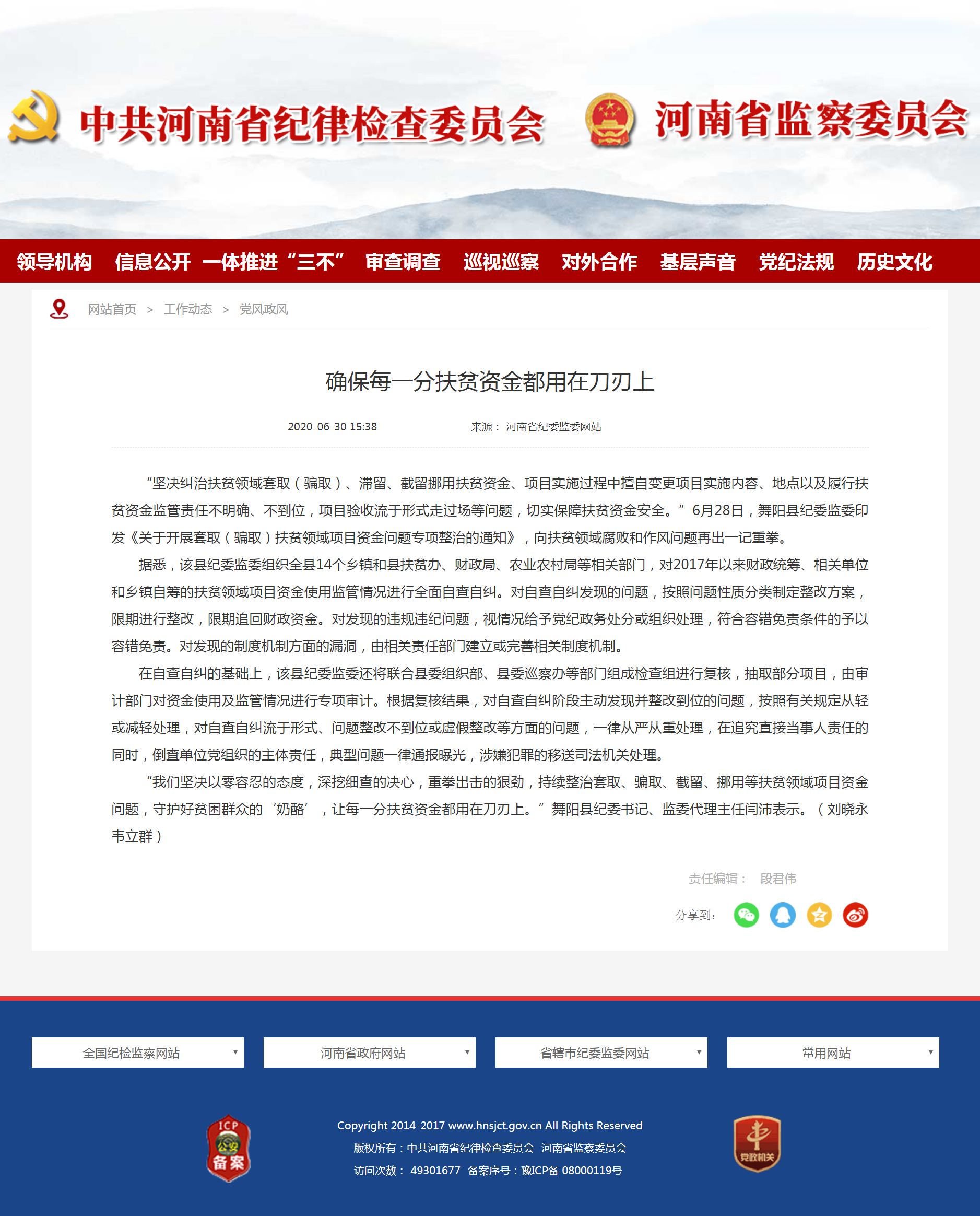 中共河南省纪律检查委员会 河南省监察委员会

领导机构 信息公开 一体推进“三不” 审查调查 巡视巡察 对外合作 基层声音 党纪法规 历史文化

网站首页 > 工作动态 > 党风政风

确保每一分扶贫资金都用在刀刃上

2020-06-30 15:38 来源： 河南省纪委监委网站

“坚决纠治扶贫领域套取（骗取）、滞留、截留挪用扶贫资金、项目实施过程中擅自变更项目实施内容、地点以及履行扶贫资金监管责任不明确、不到位，项目验收流于形式走过场等问题，切实保障扶贫资金安全。”6月28日，舞阳县纪委监委印发《关于开展套取（骗取）扶贫领域项目资金问题专项整治的通知》，向扶贫领域腐败和作风问题再出一记重拳。

据悉，该县纪委监委组织全县14个乡镇和县扶贫办、财政局、农业农村局等相关部门，对2017年以来财政统筹、相关单位和乡镇自筹的扶贫领域项目资金使用监管情况进行全面自查自纠。对自查自纠发现的问题，按照问题性质分类制定整改方案，限期进行整改，限期追回财政资金。对发现的违规违纪问题，视情况给予党纪政务处分或组织处理，符合容错免责条件的予以容错免责。对发现的制度机制方面的漏洞，由相关责任部门建立或完善相关制度机制。

在自查自纠的基础上，该县纪委监委还将联合县委组织部、县委巡察办等部门组成检查组进行复核，抽取部分项目，由审计部门对资金使用及监管情况进行专项审计。根据复核结果，对自查自纠阶段主动发现并整改到位的问题，按照有关规定从轻或减轻处理，对自查自纠流于形式、问题整改不到位或虚假整改等方面的问题，一律从严从重处理，在追究直接当事人责任的同时，倒查单位党组织的主体责任，典型问题一律通报曝光，涉嫌犯罪的移送司法机关处理。

“我们坚决以零容忍的态度，深挖细查的决心，重拳出击的狠劲，持续整治套取、骗取、截留、挪用等扶贫领域项目资金问题，守护好贫困群众的‘奶酪’，让每一分扶贫资金都用在刀刃上。”舞阳县纪委书记、监委代理主任闫沛表示。（刘晓永 韦立群）

责任编辑： 段君伟

分享到:

全国纪检监察网站 河南省政府网站 省辖市纪委监委网站 常用网站

ICP 公安 备案

Copyright 2014-2017 www.hnsjct.gov.cn All Rights Reserved
版权所有：中共河南省纪律检查委员会 河南省监察委员会
访问次数： 49301677 备案序号：豫ICP备 08000119号

党政机关